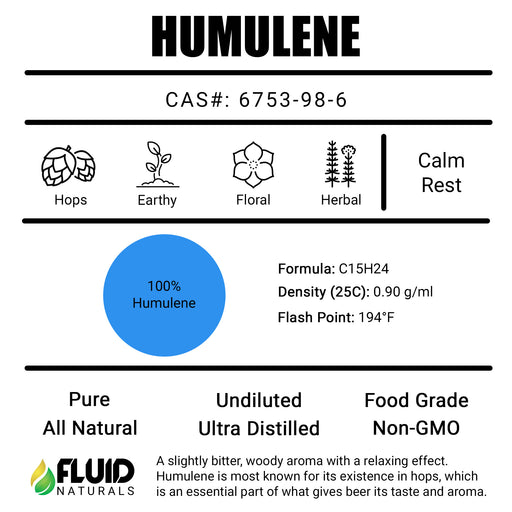 HUMULENE

CAS#: 6753-98-6

Hops

Earthy

Floral

Herbal

Calm
Rest

100%
Humulene

Formula: C15H24
Density (25C): 0.90 g/ml
Flash Point: 194°F

Pure
All Natural

Undiluted
Ultra Distilled

Food Grade
Non-GMO

FLUID
NATURALS

A slightly bitter, woody aroma with a relaxing effect. Humulene is most known for its existence in hops, which is an essential part of what gives beer its taste and aroma.